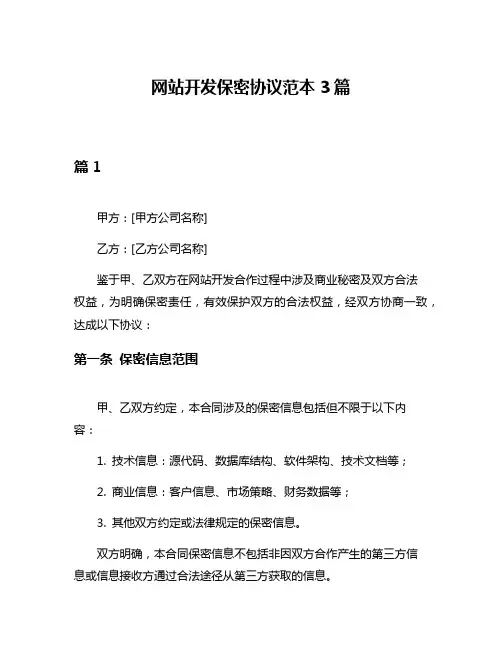 网站开发保密协议范本 3 篇

篇 1

甲方：[甲方公司名称]

乙方：[乙方公司名称]

鉴于甲、乙双方在网站开发合作过程中涉及商业秘密及双方合法权益，为明确保密责任，有效保护双方的合法权益，经双方协商一致，达成以下协议：

第一条 保密信息范围

甲、乙双方约定，本合同涉及的保密信息包括但不限于以下内容：

1. 技术信息：源代码、数据库结构、软件架构、技术文档等；

2. 商业信息：客户信息、市场策略、财务数据等；

3. 其他双方约定或法律规定的保密信息。

双方明确，本合同保密信息不包括非因双方合作产生的第三方信息或信息接收方通过合法途径从第三方获取的信息。